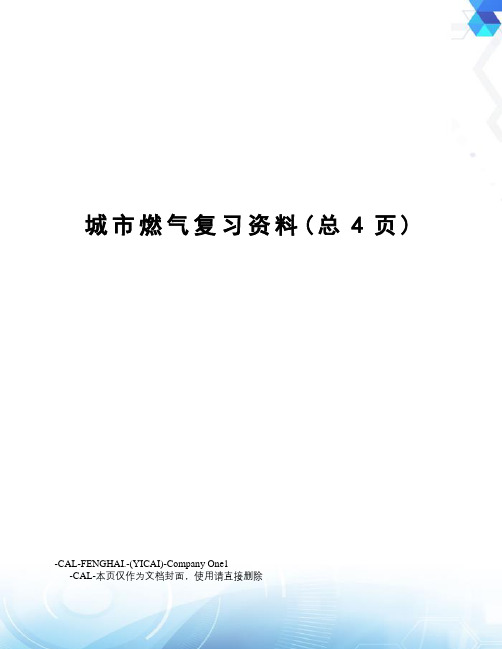 城市燃气复习资料（总 4 页）

-CAL-FENGHAI.-(YICAI)-Company One1
-CAL-本页仅作为文档封面，使用请直接删除